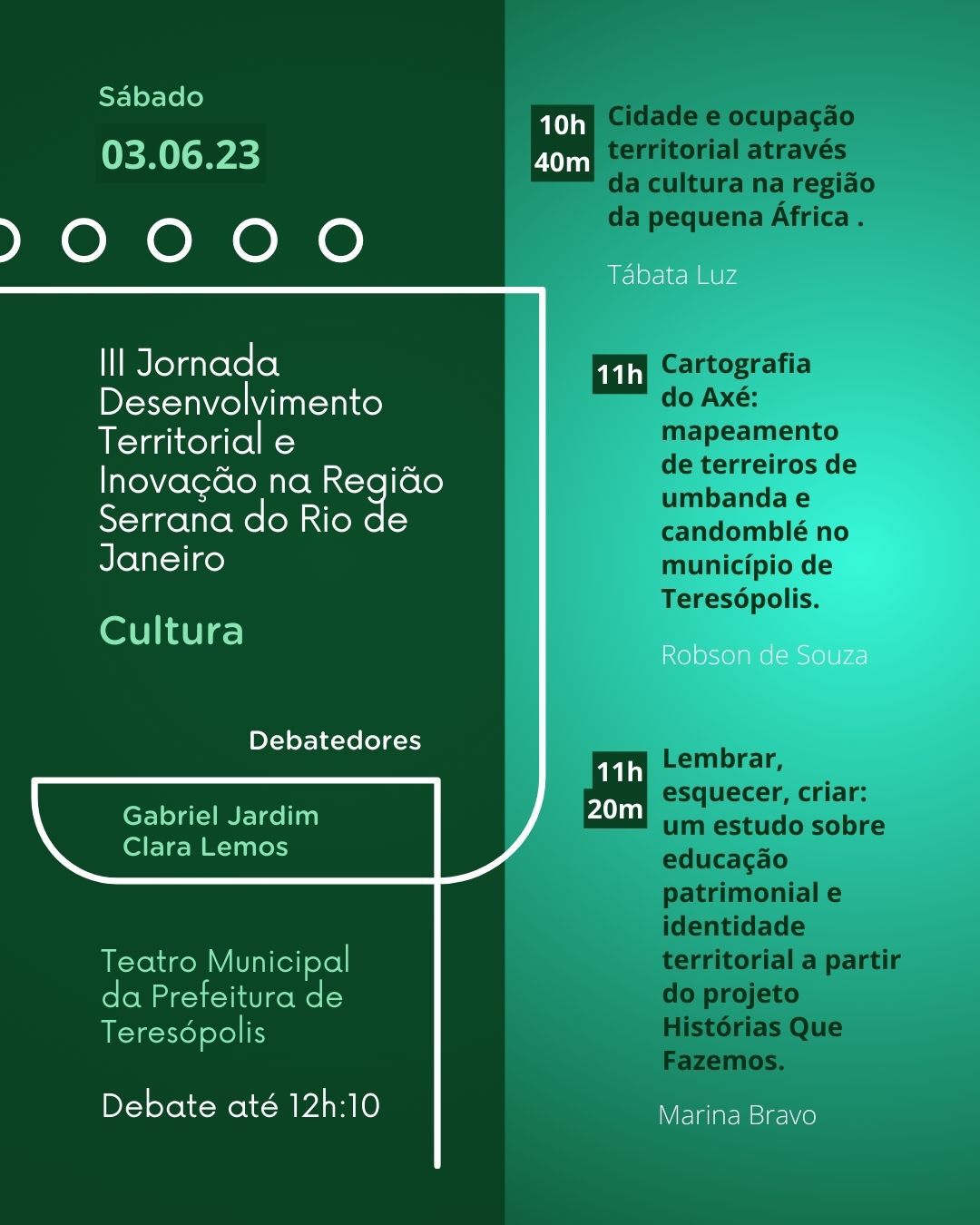 Sábado

03.06.23

III Jornada Desenvolvimento Territorial e Inovação na Região Serrana do Rio de Janeiro

Cultura

Debatedores

Gabriel Jardim
Clara Lemos

Teatro Municipal da Prefeitura de Teresópolis

Debate até 12h:10

10h 40m Cidade e ocupação territorial através da cultura na região da pequena África .

Tábata Luz

11h Cartografia do Axé: mapeamento de terreiros de umbanda e candomblé no município de Teresópolis.

Robson de Souza

11h 20m Lembrar, esquecer, criar: um estudo sobre educação patrimonial e identidade territorial a partir do projeto Histórias Que Fazemos.

Marina Bravo